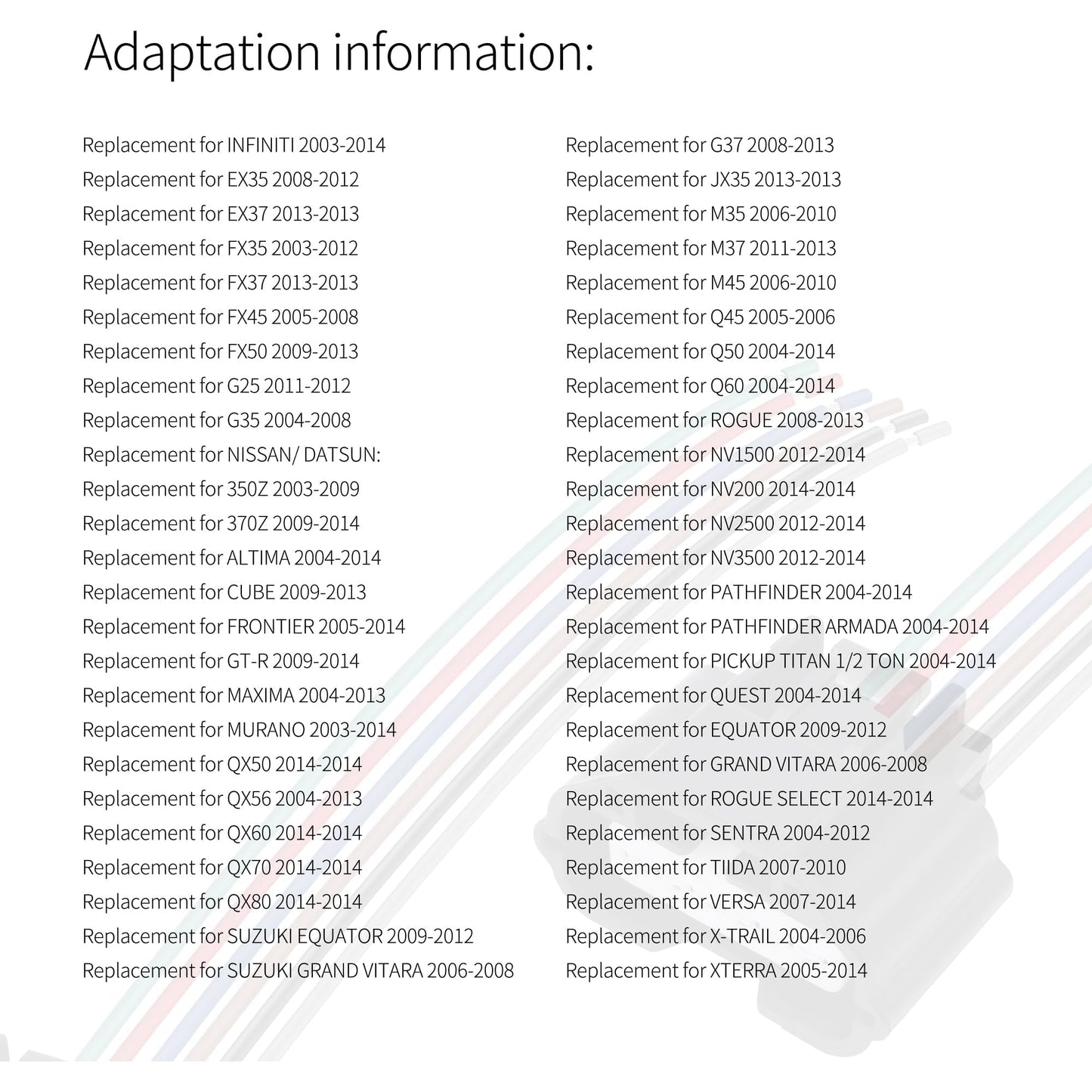 Adaptation information:

Replacement for INFINITI 2003-2014
Replacement for EX35 2008-2012
Replacement for EX37 2013-2013
Replacement for FX35 2003-2012
Replacement for FX37 2013-2013
Replacement for FX45 2005-2008
Replacement for FX50 2009-2013
Replacement for G25 2011-2012
Replacement for G35 2004-2008
Replacement for NISSAN/ DATSUN:
Replacement for 350Z 2003-2009
Replacement for 370Z 2009-2014
Replacement for ALTIMA 2004-2014
Replacement for CUBE 2009-2013
Replacement for FRONTIER 2005-2014
Replacement for GT-R 2009-2014
Replacement for MAXIMA 2004-2013
Replacement for MURANO 2003-2014
Replacement for QX50 2014-2014
Replacement for QX56 2004-2013
Replacement for QX60 2014-2014
Replacement for QX70 2014-2014
Replacement for QX80 2014-2014
Replacement for SUZUKI EQUATOR 2009-2012
Replacement for SUZUKI GRAND VITARA 2006-2008

Replacement for G37 2008-2013
Replacement for JX35 2013-2013
Replacement for M35 2006-2010
Replacement for M37 2011-2013
Replacement for M45 2006-2010
Replacement for Q45 2005-2006
Replacement for Q50 2004-2014
Replacement for Q60 2004-2014
Replacement for ROGUE 2008-2013
Replacement for NV1500 2012-2014
Replacement for NV200 2014-2014
Replacement for NV2500 2012-2014
Replacement for NV3500 2012-2014
Replacement for PATHFINDER 2004-2014
Replacement for PATHFINDER ARMADA 2004-2014
Replacement for PICKUP TITAN 1/2 TON 2004-2014
Replacement for QUEST 2004-2014
Replacement for EQUATOR 2009-2012
Replacement for GRAND VITARA 2006-2008
Replacement for ROGUE SELECT 2014-2014
Replacement for SENTRA 2004-2012
Replacement for TIIDA 2007-2010
Replacement for VERSA 2007-2014
Replacement for X-TRAIL 2004-2006
Replacement for XTERRA 2005-2014